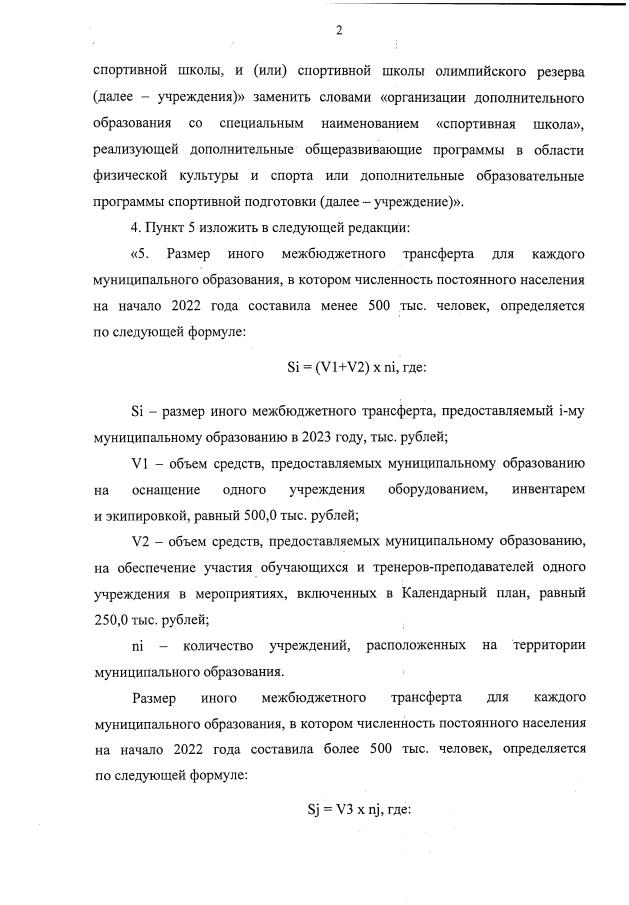 2

спортивной школы, и (или) спортивной школы олимпийского резерва (далее – учреждения)» заменить словами «организации дополнительного образования со специальным наименованием «спортивная школа», реализующей дополнительные общеразвивающие программы в области физической культуры и спорта или дополнительные образовательные программы спортивной подготовки (далее – учреждение)».

4. Пункт 5 изложить в следующей редакции:

«5. Размер иного межбюджетного трансферта для каждого муниципального образования, в котором численность постоянного населения на начало 2022 года составила менее 500 тыс. человек, определяется по следующей формуле:

Si = (V1+V2) x ni, где:

Si – размер иного межбюджетного трансферта, предоставляемый i-му муниципальному образованию в 2023 году, тыс. рублей;

V1 – объем средств, предоставляемых муниципальному образованию на оснащение одного учреждения оборудованием, инвентарем и экипировкой, равный 500,0 тыс. рублей;

V2 – объем средств, предоставляемых муниципальному образованию, на обеспечение участия обучающихся и тренеров-преподавателей одного учреждения в мероприятиях, включенных в Календарный план, равный 250,0 тыс. рублей;

ni – количество учреждений, расположенных на территории муниципального образования.

Размер иного межбюджетного трансферта для каждого муниципального образования, в котором численность постоянного населения на начало 2022 года составила более 500 тыс. человек, определяется по следующей формуле:

Sj = V3 x nj, где: